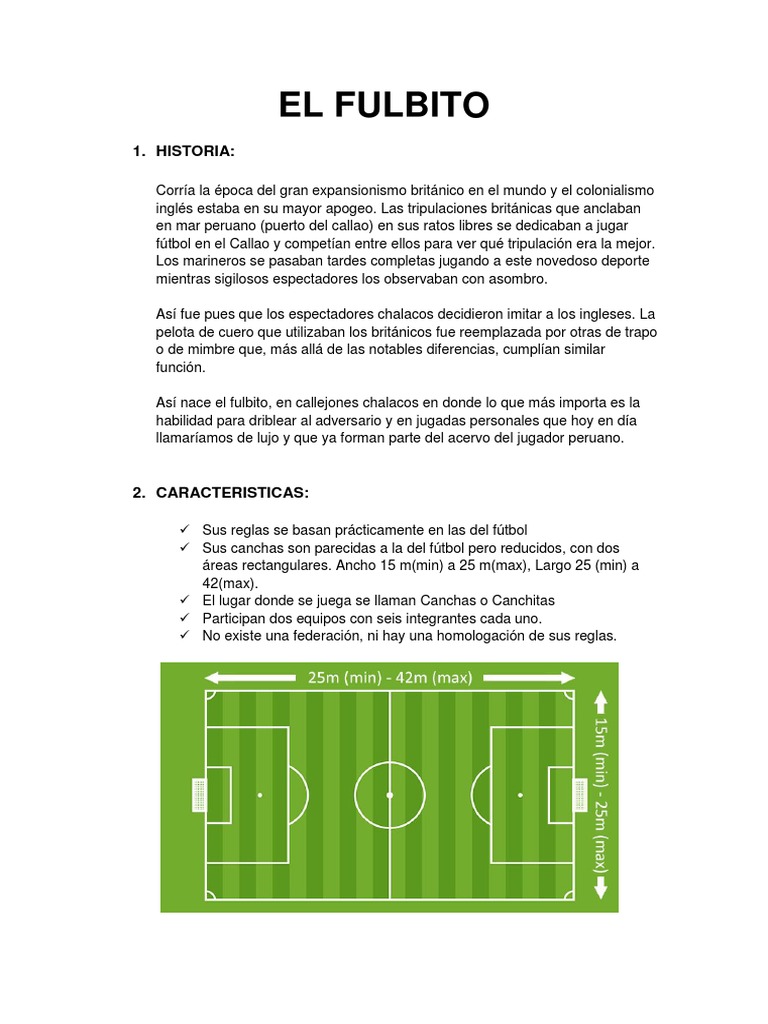 EL FULBITO

1. HISTORIA:

Corría la época del gran expansionismo británico en el mundo y el colonialismo inglés estaba en su mayor apogeo. Las tripulaciones británicas que anclaban en mar peruano (puerto del callao) en sus ratos libres se dedicaban a jugar fútbol en el Callao y competían entre ellos para ver qué tripulación era la mejor. Los marineros se pasaban tardes completas jugando a este novedoso deporte mientras sigilosos espectadores los observaban con asombro.

Así fue pues que los espectadores chalacos decidieron imitar a los ingleses. La pelota de cuero que utilizaban los británicos fue reemplazada por otras de trapo o de mimbre que, más allá de las notables diferencias, cumplían similar función.

Así nace el fulbito, en callejones chalacos en donde lo que más importa es la habilidad para driblear al adversario y en jugadas personales que hoy en día llamaríamos de lujo y que ya forman parte del acervo del jugador peruano.

2. CARACTERISTICAS:

✓ Sus reglas se basan prácticamente en las del fútbol
✓ Sus canchas son parecidas a la del fútbol pero reducidos, con dos áreas rectangulares. Ancho 15 m(min) a 25 m(max), Largo 25 (min) a 42(max).
✓ El lugar donde se juega se llaman Canchas o Canchitas
✓ Participan dos equipos con seis integrantes cada uno.
✓ No existe una federación, ni hay una homologación de sus reglas.

25m (min) - 42m (max)

15m (min) - 25m (max)